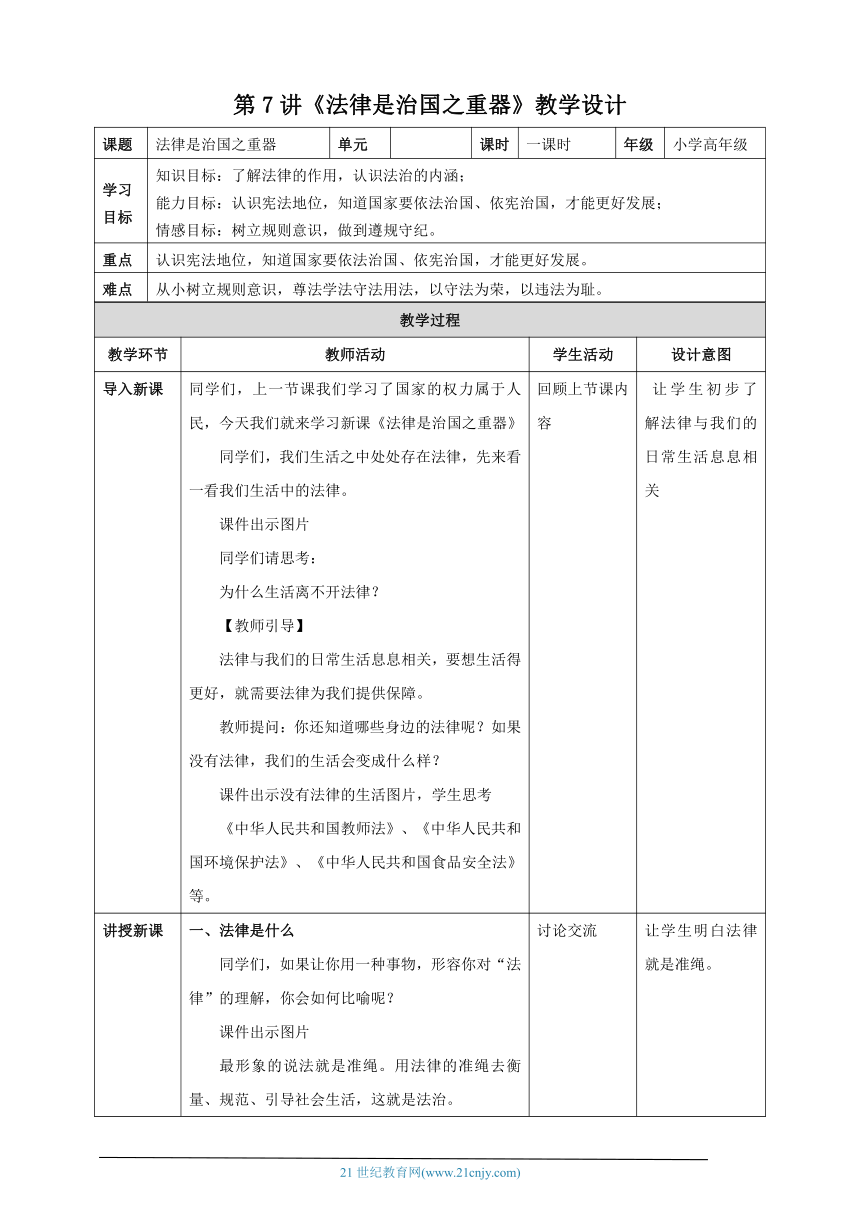 第 7 讲《法律是治国之重器》教学设计

| 课题 | 法律是治国之重器 | 单元 |  | 课时 | 一课时 | 年级 | 小学高年级 |
|---|---|---|---|---|---|---|---|
| 学习目标 | 知识目标：了解法律的作用，认识法治的内涵；<br>能力目标：认识宪法地位，知道国家要依法治国、依宪治国，才能更好发展；<br>情感目标：树立规则意识，做到遵规守纪。 | | | | | | |
| 重点 | 认识宪法地位，知道国家要依法治国、依宪治国，才能更好发展。 | | | | | | |
| 难点 | 从小树立规则意识，尊法学法守法用法，以守法为荣，以违法为耻。 | | | | | | |

教学过程

| 教学环节 | 教师活动 | 学生活动 | 设计意图 |
|---|---|---|---|
| 导入新课 | 同学们，上一节课我们学习了国家的权力属于人民，今天我们就来学习新课《法律是治国之重器》<br>同学们，我们生活之中处处存在法律，先来看一看我们生活中的法律。<br>课件出示图片<br>同学们请思考：<br>为什么生活离不开法律？<br>【教师引导】<br>法律与我们的日常生活息息相关，要想生活得更好，就需要法律为我们提供保障。<br>教师提问：你还知道哪些身边的法律呢？如果没有法律，我们的生活会变成什么样？<br>课件出示没有法律的生活图片，学生思考<br>《中华人民共和国教师法》、《中华人民共和国环境保护法》、《中华人民共和国食品安全法》等。 | 回顾上节课内容 | 让学生初步了解法律与我们的日常生活息息相关 |
| 讲授新课 | 一、法律是什么<br>同学们，如果让你用一种事物，形容你对“法律”的理解，你会如何比喻呢？<br>课件出示图片<br>最形象的说法就是准绳。用法律的准绳去衡量、规范、引导社会生活，这就是法治。 | 讨论交流 | 让学生明白法律就是准绳。 |

21 世纪教育网(www.21cnjy.com)